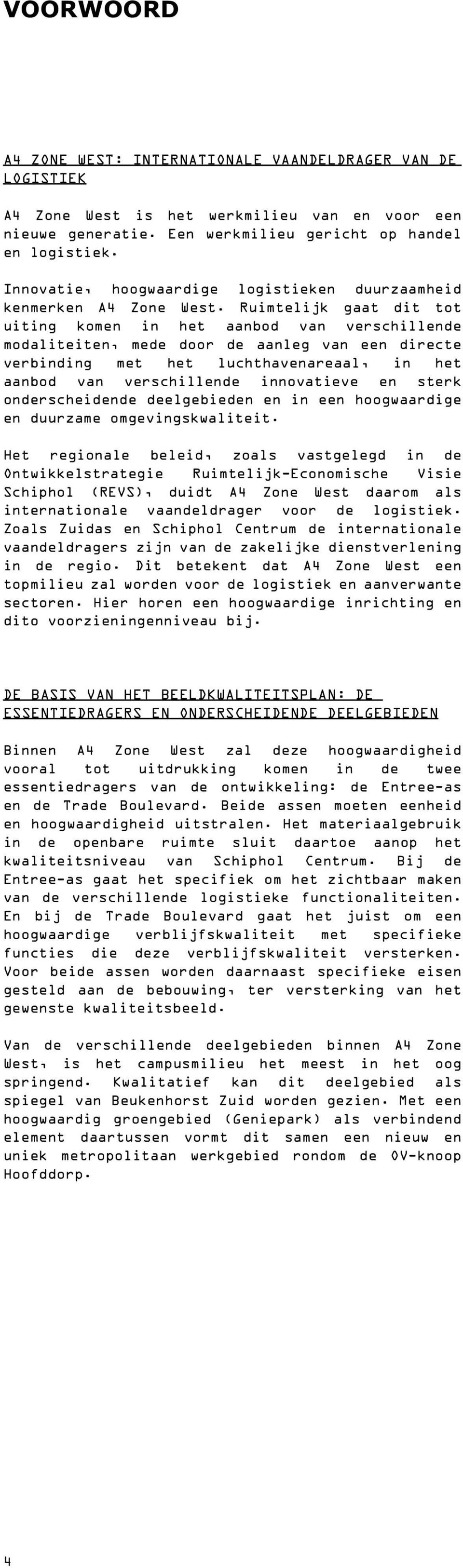 VOORWOORD

A4 ZONE WEST: INTERNATIONALE VAANDELDRAGER VAN DE LOGISTIEK

A4 Zone West is het werkmilieu van en voor een nieuwe generatie. Een werkmilieu gericht op handel en logistiek.

Innovatie, hoogwaardige logistieken duurzaamheid kenmerken A4 Zone West. Ruimtelijk gaat dit tot uiting komen in het aanbod van verschillende modaliteiten, mede door de aanleg van een directe verbinding met het luchthavenareaal, in het aanbod van verschillende innovatieve en sterk onderscheidende deelgebieden en in een hoogwaardige en duurzame omgevingskwaliteit.

Het regionale beleid, zoals vastgelegd in de Ontwikkelstrategie Ruimtelijk-Economische Visie Schiphol (REVS), duidt A4 Zone West daarom als internationale vaandeldrager voor de logistiek. Zoals Zuidas en Schiphol Centrum de internationale vaandeldragers zijn van de zakelijke dienstverlening in de regio. Dit betekent dat A4 Zone West een topmilieu zal worden voor de logistiek en aanverwante sectoren. Hier horen een hoogwaardige inrichting en dito voorzieningenniveau bij.

DE BASIS VAN HET BEELDKWALITEITSPLAN: DE ESSENTIEDRAGERS EN ONDERSCHEIDENDE DEELGEBIEDEN

Binnen A4 Zone West zal deze hoogwaardigheid vooral tot uitdrukking komen in de twee essentiedragers van de ontwikkeling: de Entree-as en de Trade Boulevard. Beide assen moeten eenheid en hoogwaardigheid uitstralen. Het materiaalgebruik in de openbare ruimte sluit daartoe aanop het kwaliteitsniveau van Schiphol Centrum. Bij de Entree-as gaat het specifiek om het zichtbaar maken van de verschillende logistieke functionaliteiten. En bij de Trade Boulevard gaat het juist om een hoogwaardige verblijfskwaliteit met specifieke functies die deze verblijfskwaliteit versterken. Voor beide assen worden daarnaast specifieke eisen gesteld aan de bebouwing, ter versterking van het gewenste kwaliteitsbeeld.

Van de verschillende deelgebieden binnen A4 Zone West, is het campusmilieu het meest in het oog springend. Kwalitatief kan dit deelgebied als spiegel van Beukenhorst Zuid worden gezien. Met een hoogwaardig groengebied (Geniepark) als verbindend element daartussen vormt dit samen een nieuw en uniek metropolitaan werkgebied rondom de OV-knoop Hoofddorp.

4